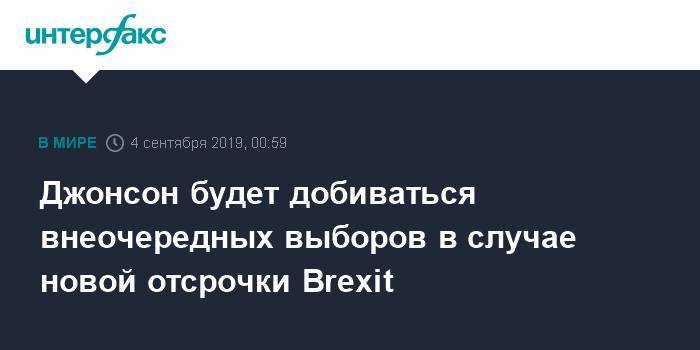 интерфакс

В МИРЕ 4 сентября 2019, 00:59

Джонсон будет добиваться внеочередных выборов в случае новой отсрочки Brexit